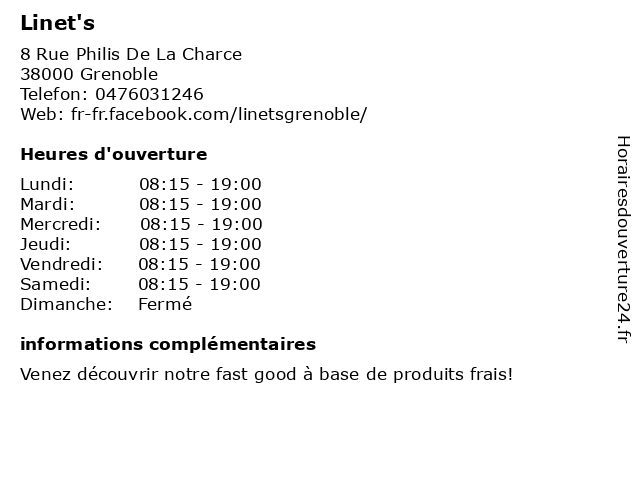 Linet's

8 Rue Philis De La Charce
38000 Grenoble
Telefon: 0476031246
Web: fr-fr.facebook.com/linetsgrenoble/

Heures d'ouverture

Lundi: 08:15 - 19:00
Mardi: 08:15 - 19:00
Mercredi: 08:15 - 19:00
Jeudi: 08:15 - 19:00
Vendredi: 08:15 - 19:00
Samedi: 08:15 - 19:00
Dimanche: Fermé

informations complémentaires

Venez découvrir notre fast good à base de produits frais!

Horairesdouverture24.fr